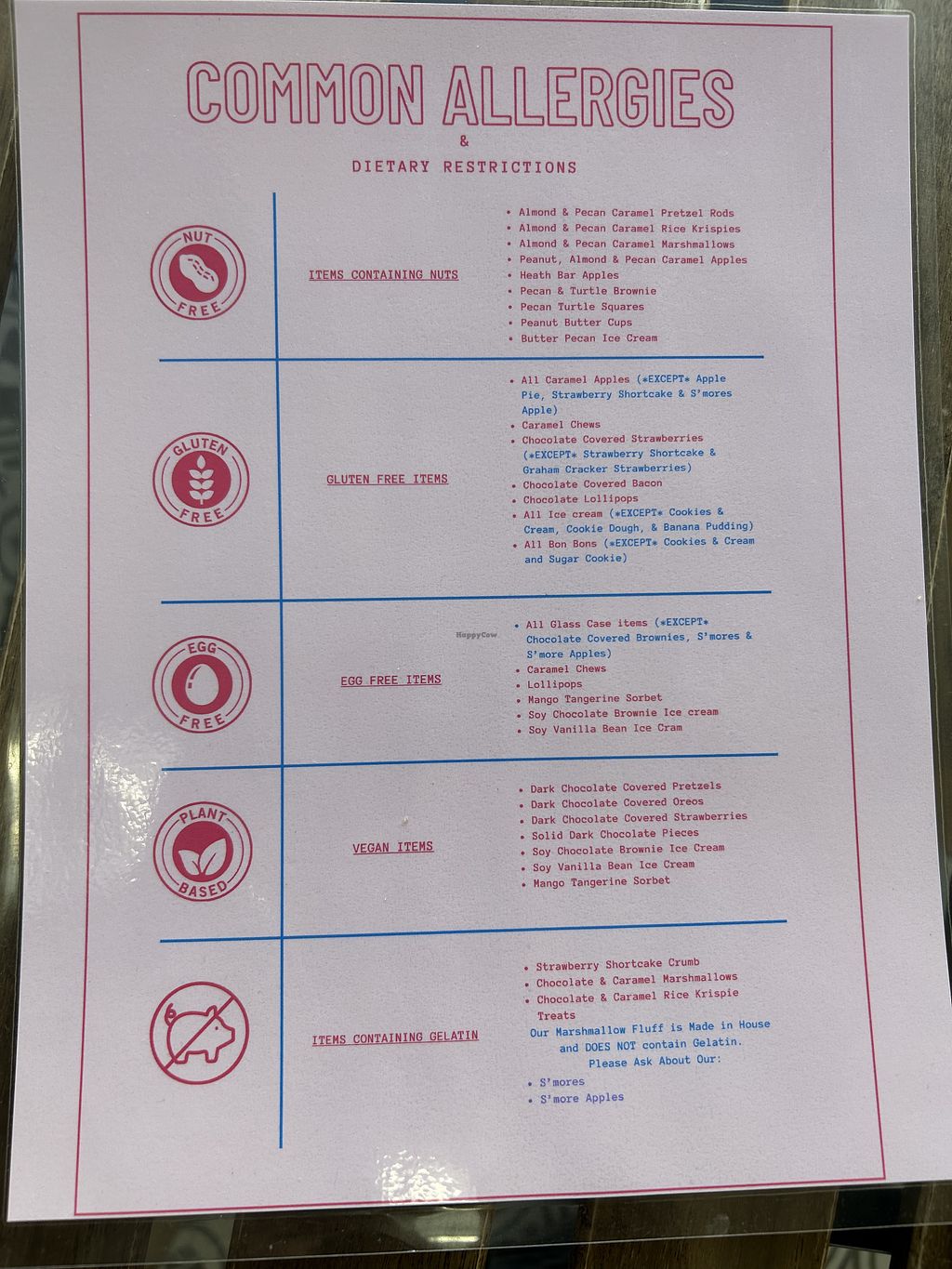 COMMON ALLERGIES
&
DIETARY RESTRICTIONS

NUT
FREE

ITEMS CONTAINING NUTS

• Almond & Pecan Caramel Pretzel Rods
• Almond & Pecan Caramel Rice Krispies
• Almond & Pecan Caramel Marshmallows
• Peanut, Almond & Pecan Caramel Apples
• Heath Bar Apples
• Pecan & Turtle Brownie
• Pecan Turtle Squares
• Peanut Butter Cups
• Butter Pecan Ice Cream

GLUTEN
FREE

GLUTEN FREE ITEMS

• All Caramel Apples (*EXCEPT* Apple Pie, Strawberry Shortcake & S'mores Apple)
• Caramel Chews
• Chocolate Covered Strawberries (*EXCEPT* Strawberry Shortcake & Graham Cracker Strawberries)
• Chocolate Covered Bacon
• Chocolate Lollipops
• All Ice cream (*EXCEPT* Cookies & Cream, Cookie Dough, & Banana Pudding)
• All Bon Bons (*EXCEPT* Cookies & Cream and Sugar Cookie)

EGG
FREE

EGG FREE ITEMS

• All Glass Case items (*EXCEPT* Chocolate Covered Brownies, S'mores & S'more Apples)
• Caramel Chews
• Lollipops
• Mango Tangerine Sorbet
• Soy Chocolate Brownie Ice cream
• Soy Vanilla Bean Ice Cram

PLANT
BASED

VEGAN ITEMS

• Dark Chocolate Covered Pretzels
• Dark Chocolate Covered Oreos
• Dark Chocolate Covered Strawberries
• Solid Dark Chocolate Pieces
• Soy Chocolate Brownie Ice Cream
• Soy Vanilla Bean Ice Cream
• Mango Tangerine Sorbet

ITEMS CONTAINING GELATIN

• Strawberry Shortcake Crumb
• Chocolate & Caramel Marshmallows
• Chocolate & Caramel Rice Krispie Treats

Our Marshmallow Fluff is Made in House and DOES NOT contain Gelatin.
Please Ask About Our:

• S'mores
• S'more Apples

HappyCow